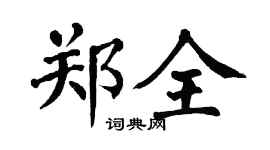 郑全
词典网